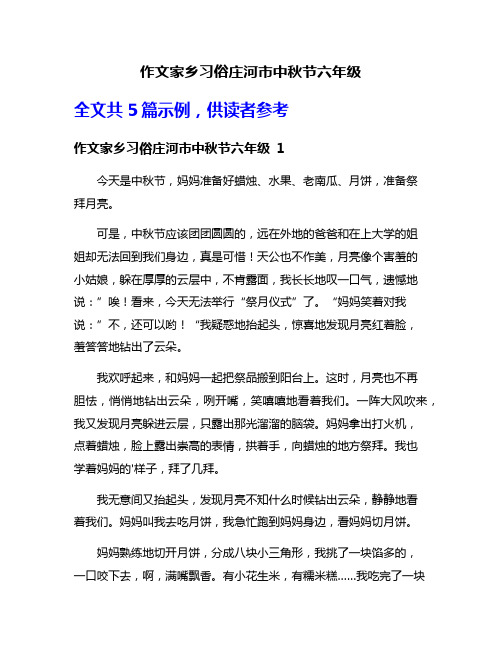 作文家乡习俗庄河市中秋节六年级

全文共 5 篇示例，供读者参考

作文家乡习俗庄河市中秋节六年级 1

今天是中秋节，妈妈准备好蜡烛、水果、老南瓜、月饼，准备祭拜月亮。

可是，中秋节应该团团圆圆的，远在外地的爸爸和在上大学的姐姐却无法回到我们身边，真是可惜！天公也不作美，月亮像个害羞的小姑娘，躲在厚厚的云层中，不肯露面，我长长地叹一口气，遗憾地说：”唉！看来，今天无法举行“祭月仪式”了。“妈妈笑着对我说：”不，还可以哟！“我疑惑地抬起头，惊喜地发现月亮红着脸，羞答答地钻出了云朵。

我欢呼起来，和妈妈一起把祭品搬到阳台上。这时，月亮也不再胆怯，悄悄地钻出云朵，咧开嘴，笑嘻嘻地看着我们。一阵大风吹来，我又发现月亮躲进云层，只露出那光溜溜的脑袋。妈妈拿出打火机，点着蜡烛，脸上露出崇高的表情，拱着手，向蜡烛的地方祭拜。我也学着妈妈的'样子，拜了几拜。

我无意间又抬起头，发现月亮不知什么时候钻出云朵，静静地看着我们。妈妈叫我去吃月饼，我急忙跑到妈妈身边，看妈妈切月饼。

妈妈熟练地切开月饼，分成八块小三角形，我挑了一块馅多的，一口咬下去，啊，满嘴飘香。有小花生米，有糯米糕……我吃完了一块